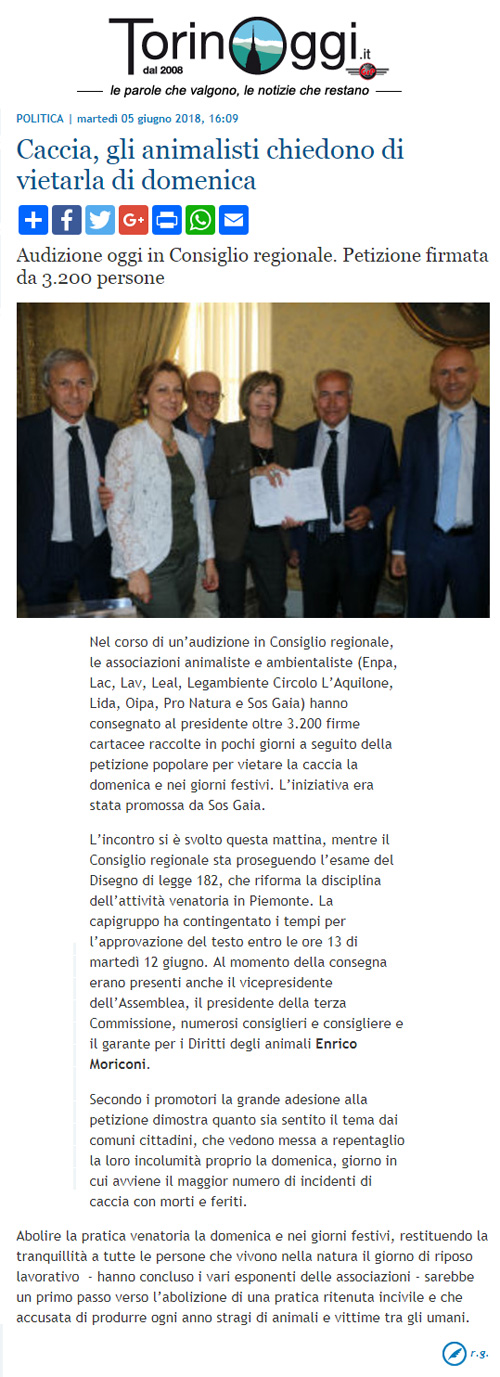 TorinOggi.it
dal 2008
le parole che valgono, le notizie che restano

POLITICA | martedì 05 giugno 2018, 16:09

Caccia, gli animalisti chiedono di vietarla di domenica

Audizione oggi in Consiglio regionale. Petizione firmata da 3.200 persone

Nel corso di un'audizione in Consiglio regionale, le associazioni animaliste e ambientaliste (Enpa, Lac, Lav, Leal, Legambiente Circolo L'Aquilone, Lida, Oipa, Pro Natura e Sos Gaia) hanno consegnato al presidente oltre 3.200 firme cartacee raccolte in pochi giorni a seguito della petizione popolare per vietare la caccia la domenica e nei giorni festivi. L'iniziativa era stata promossa da Sos Gaia.

L'incontro si è svolto questa mattina, mentre il Consiglio regionale sta proseguendo l'esame del Disegno di legge 182, che riforma la disciplina dell'attività venatoria in Piemonte. La capigruppo ha contingentato i tempi per l'approvazione del testo entro le ore 13 di martedì 12 giugno. Al momento della consegna erano presenti anche il vicepresidente dell'Assemblea, il presidente della terza Commissione, numerosi consiglieri e consigliere e il garante per i Diritti degli animali Enrico Moriconi.

Secondo i promotori la grande adesione alla petizione dimostra quanto sia sentito il tema dai comuni cittadini, che vedono messa a repentaglio la loro incolumità proprio la domenica, giorno in cui avviene il maggior numero di incidenti di caccia con morti e feriti.

Abolire la pratica venatoria la domenica e nei giorni festivi, restituendo la tranquillità a tutte le persone che vivono nella natura il giorno di riposo lavorativo - hanno concluso i vari esponenti delle associazioni - sarebbe un primo passo verso l'abolizione di una pratica ritenuta incivile e che accusata di produrre ogni anno stragi di animali e vittime tra gli umani.

r.g.